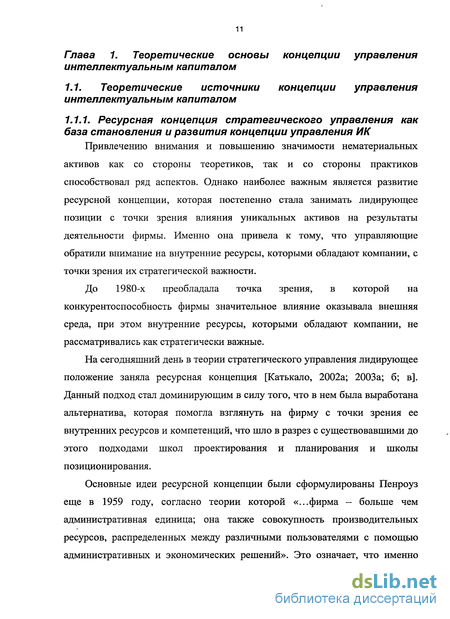 11

Глава 1. Теоретические основы концепции управления интеллектуальным капиталом

1.1. Теоретические источники концепции управления интеллектуальным капиталом

1.1.1. Ресурсная концепция стратегического управления как база становления и развития концепции управления ИК

Привлечению внимания и повышению значимости нематериальных активов как со стороны теоретиков, так и со стороны практиков способствовал ряд аспектов. Однако наиболее важным является развитие ресурсной концепции, которая постепенно стала занимать лидирующее позиции с точки зрения влияния уникальных активов на результаты деятельности фирмы. Именно она привела к тому, что управляющие обратили внимание на внутренние ресурсы, которыми обладают компании, с точки зрения их стратегической важности.

До 1980-х преобладала точка зрения, в которой на конкурентоспособность фирмы значительное влияние оказывала внешняя среда, при этом внутренние ресурсы, которыми обладают компании, не рассматривались как стратегически важные.

На сегодняшний день в теории стратегического управления лидирующее положение заняла ресурсная концепция [Катькало, 2002а; 2003а; б; в]. Данный подход стал доминирующим в силу того, что в нем была выработана альтернатива, которая помогла взглянуть на фирму с точки зрения ее внутренних ресурсов и компетенций, что шло в разрез с существовавшими до этого подходами школ проектирования и планирования и школы позиционирования.

Основные идеи ресурсной концепции были сформулированы Пенроуз еще в 1959 году, согласно теории которой «...фирма – больше чем административная единица; она также совокупность производительных ресурсов, распределенных между различными пользователями с помощью административных и экономических решений». Это означает, что именно

dsLib.net
библиотека диссертаций